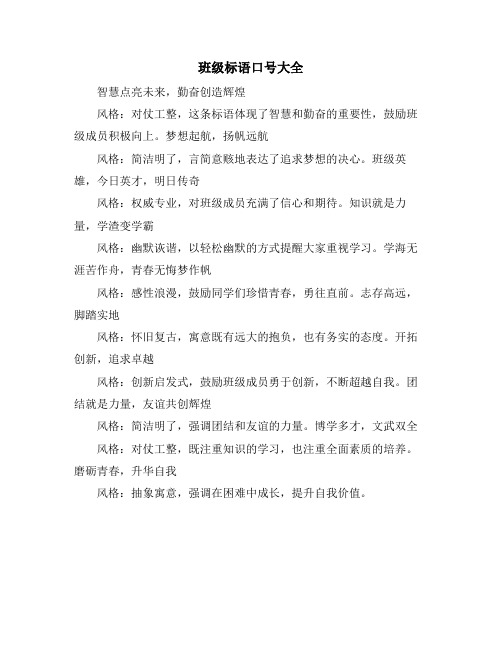 班级标语口号大全

智慧点亮未来，勤奋创造辉煌

风格：对仗工整，这条标语体现了智慧和勤奋的重要性，鼓励班级成员积极向上。梦想起航，扬帆远航

风格：简洁明了，言简意赅地表达了追求梦想的决心。班级英雄，今日英才，明日传奇

风格：权威专业，对班级成员充满了信心和期待。知识就是力量，学渣变学霸

风格：幽默诙谐，以轻松幽默的方式提醒大家重视学习。学海无涯苦作舟，青春无悔梦作帆

风格：感性浪漫，鼓励同学们珍惜青春，勇往直前。志存高远，脚踏实地

风格：怀旧复古，寓意既有远大的抱负，也有务实的态度。开拓创新，追求卓越

风格：创新启发式，鼓励班级成员勇于创新，不断超越自我。团结就是力量，友谊共创辉煌

风格：简洁明了，强调团结和友谊的力量。博学多才，文武双全

风格：对仗工整，既注重知识的学习，也注重全面素质的培养。磨砺青春，升华自我

风格：抽象寓意，强调在困难中成长，提升自我价值。